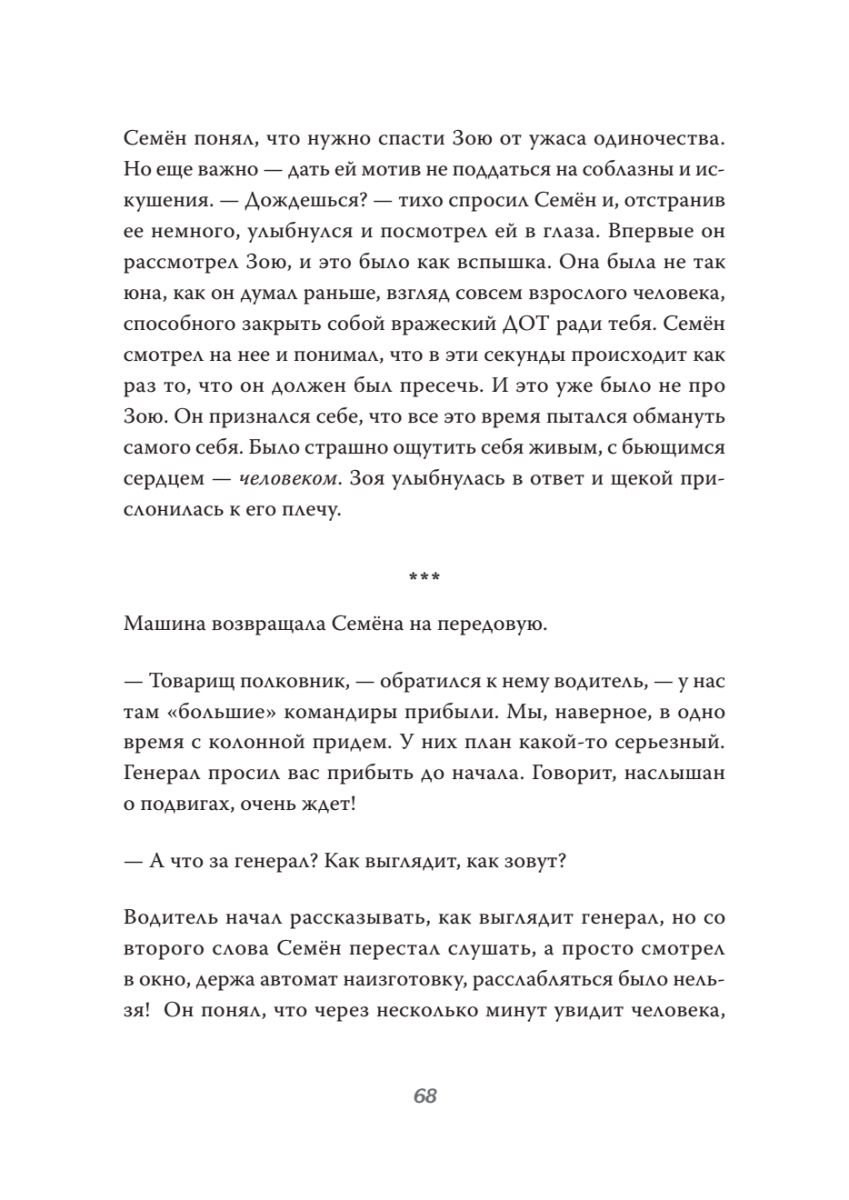 Семён понял, что нужно спасти Зою от ужаса одиночества. Но еще важно — дать ей мотив не поддаться на соблазны и искушения. — Дождешься? — тихо спросил Семён и, отстранив ее немного, улыбнулся и посмотрел ей в глаза. Впервые он рассмотрел Зою, и это было как вспышка. Она была не так юна, как он думал раньше, взгляд совсем взрослого человека, способного закрыть собой вражеский ДОТ ради тебя. Семён смотрел на нее и понимал, что в эти секунды происходит как раз то, что он должен был пресечь. И это уже было не про Зою. Он признался себе, что все это время пытался обмануть самого себя. Было страшно ощутить себя живым, с бьющимся сердцем — человеком. Зоя улыбнулась в ответ и щекой прислонилась к его плечу.

***

Машина возвращала Семёна на передовую.

— Товарищ полковник, — обратился к нему водитель, — у нас там «большие» командиры прибыли. Мы, наверное, в одно время с колонной придем. У них план какой-то серьезный. Генерал просил вас прибыть до начала. Говорит, наслышан о подвигах, очень ждет!

— А что за генерал? Как выглядит, как зовут?

Водитель начал рассказывать, как выглядит генерал, но со второго слова Семён перестал слушать, а просто смотрел в окно, держа автомат наизготовку, расслабляться было нельзя! Он понял, что через несколько минут увидит человека,

68